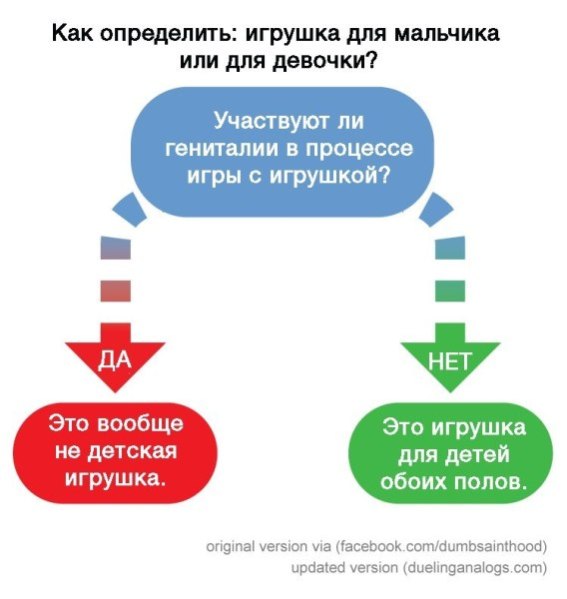 Как определить: игрушка для мальчика или для девочки?

Участвуют ли гениталии в процессе игры с игрушкой?

ДА

НЕТ

Это вообще не детская игрушка.

Это игрушка для детей обоих полов.

original version via (facebook.com/dumbsainthood)
updated version (duelinganalogs.com)